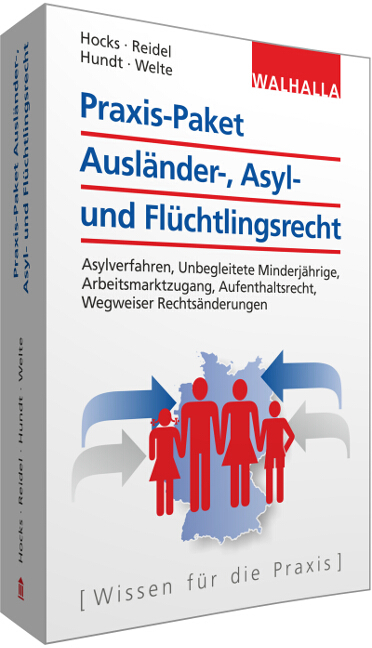 Hocks · Reidel
Hundt · Welte

WALHALLA

Praxis-Paket
Ausländer-, Asyl-
und Flüchtlingsrecht

Asylverfahren, Unbegleitete Minderjährige, Arbeitsmarktzugang, Aufenthaltsrecht, Wegweiser Rechtsänderungen

[ Wissen für die Praxis ]

Praxis-Paket Ausländer-, Asyl- und Flüchtlingsrecht

Hocks · Reidel · Hundt · Welte